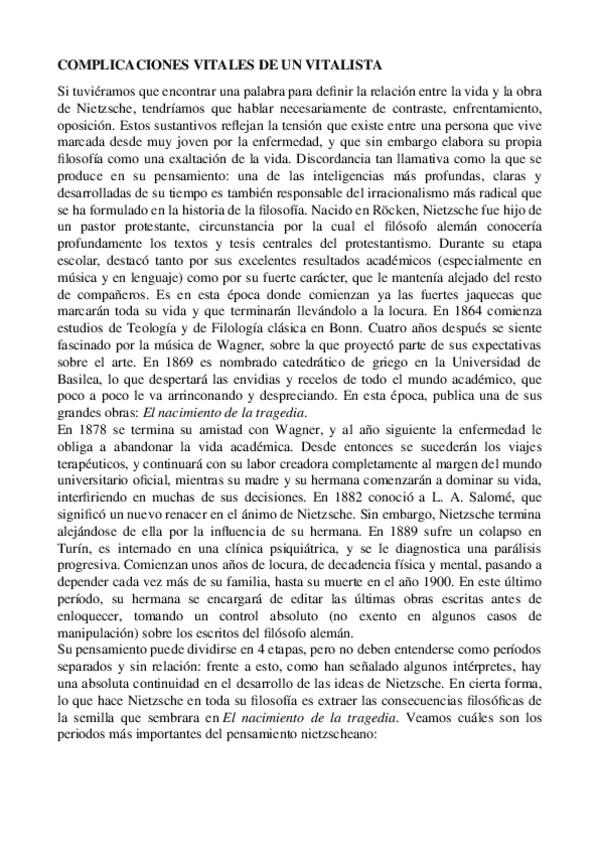 COMPLICACIONES VITALES DE UN VITALISTA

Si tuviéramos que encontrar una palabra para definir la relación entre la vida y la obra de Nietzsche, tendríamos que hablar necesariamente de contraste, enfrentamiento, oposición. Estos sustantivos reflejan la tensión que existe entre una persona que vive marcada desde muy joven por la enfermedad, y que sin embargo elabora su propia filosofía como una exaltación de la vida. Discordancia tan llamativa como la que se produce en su pensamiento: una de las inteligencias más profundas, claras y desarrolladas de su tiempo es también responsable del irracionalismo más radical que se ha formulado en la historia de la filosofía. Nacido en Röcken, Nietzsche fue hijo de un pastor protestante, circunstancia por la cual el filósofo alemán conocería profundamente los textos y tesis centrales del protestantismo. Durante su etapa escolar, destacó tanto por sus excelentes resultados académicos (especialmente en música y en lenguaje) como por su fuerte carácter, que le mantenía alejado del resto de compañeros. Es en esta época donde comienzan ya las fuertes jaquecas que marcarán toda su vida y que terminarán llevándolo a la locura. En 1864 comienza estudios de Teología y de Filología clásica en Bonn. Cuatro años después se siente fascinado por la música de Wagner, sobre la que proyectó parte de sus expectativas sobre el arte. En 1869 es nombrado catedrático de griego en la Universidad de Basilea, lo que despertará las envidias y recelos de todo el mundo académico, que poco a poco le va arrinconando y despreciando. En esta época, publica una de sus grandes obras: El nacimiento de la tragedia.
En 1878 se termina su amistad con Wagner, y al año siguiente la enfermedad le obliga a abandonar la vida académica. Desde entonces se sucederán los viajes terapéuticos, y continuará con su labor creadora completamente al margen del mundo universitario oficial, mientras su madre y su hermana comenzarán a dominar su vida, interfiriendo en muchas de sus decisiones. En 1882 conoció a L. A. Salomé, que significó un nuevo renacer en el ánimo de Nietzsche. Sin embargo, Nietzsche termina alejándose de ella por la influencia de su hermana. En 1889 sufre un colapso en Turín, es internado en una clínica psiquiátrica, y se le diagnostica una parálisis progresiva. Comienzan unos años de locura, de decadencia física y mental, pasando a depender cada vez más de su familia, hasta su muerte en el año 1900. En este último período, su hermana se encargará de editar las últimas obras escritas antes de enloquecer, tomando un control absoluto (no exento en algunos casos de manipulación) sobre los escritos del filósofo alemán.
Su pensamiento puede dividirse en 4 etapas, pero no deben entenderse como períodos separados y sin relación: frente a esto, como han señalado algunos intérpretes, hay una absoluta continuidad en el desarrollo de las ideas de Nietzsche. En cierta forma, lo que hace Nietzsche en toda su filosofía es extraer las consecuencias filosóficas de la semilla que sembrara en El nacimiento de la tragedia. Veamos cuáles son los periodos más importantes del pensamiento nietzscheano: